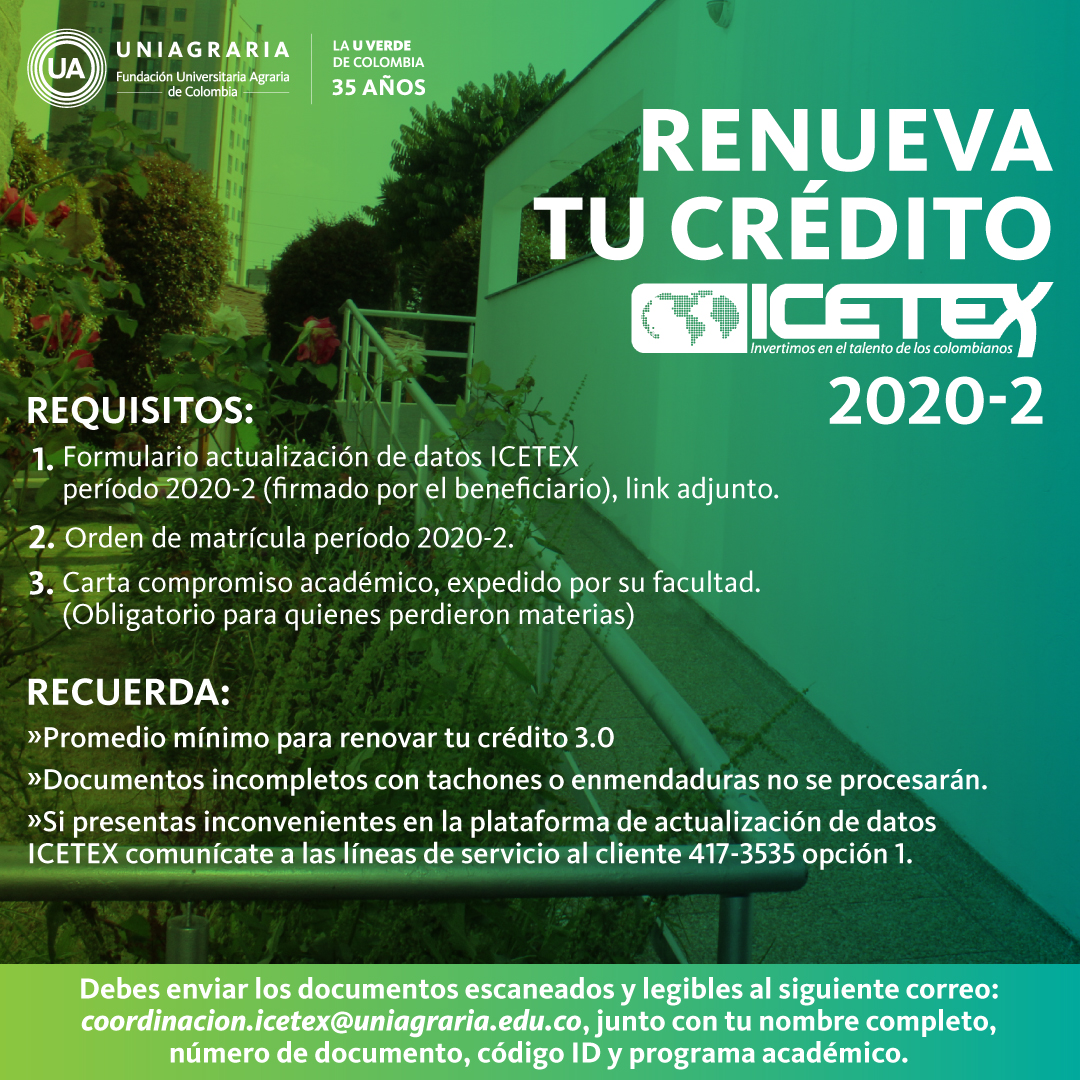 UA UNIAGRARIA
Fundación Universitaria Agraria de Colombia

LA U VERDE DE COLOMBIA
35 AÑOS

RENUEVA TU CRÉDITO

ICETEX
Invertimos en el talento de los colombianos

2020-2

REQUISITOS:

1. Formulario actualización de datos ICETEX período 2020-2 (firmado por el beneficiario), link adjunto.

2. Orden de matrícula período 2020-2.

3. Carta compromiso académico, expedido por su facultad. (Obligatorio para quienes perdieron materias)

RECUERDA:

»Promedio mínimo para renovar tu crédito 3.0

»Documentos incompletos con tachones o enmendaduras no se procesarán.

»Si presentas inconvenientes en la plataforma de actualización de datos ICETEX comunícate a las líneas de servicio al cliente 417-3535 opción 1.

Debes enviar los documentos escaneados y legibles al siguiente correo: coordinacion.icetex@uniagraria.edu.co, junto con tu nombre completo, número de documento, código ID y programa académico.